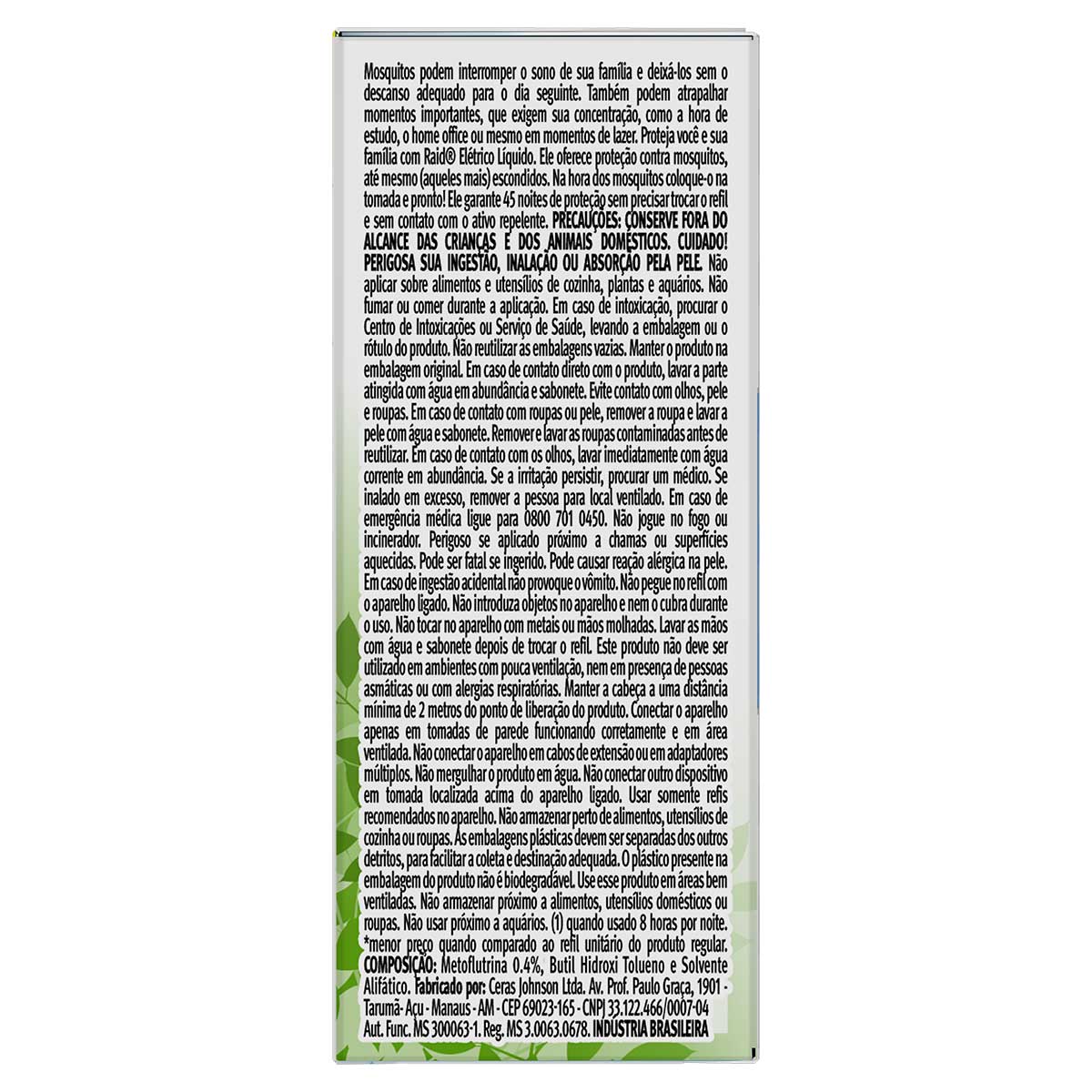 Mosquitos podem interromper o sono de sua família e deixá-los sem o descanso adequado para o dia seguinte. Também podem atrapalhar momentos importantes, que exigem sua concentração, como a hora de estudo, o home office ou mesmo em momentos de lazer. Proteja você e sua família com Raid® Elétrico Líquido. Ele oferece proteção contra mosquitos, até mesmo (aqueles mais) escondidos. Na hora dos mosquitos coloque-o na tomada e pronto! Ele garante 45 noites de proteção sem precisar trocar o refil e sem contato com o ativo repelente. PRECAUÇÕES: CONSERVE FORA DO ALCANCE DAS CRIANÇAS E DOS ANIMAIS DOMÉSTICOS. CUIDADO! PERIGOSA SUA INGESTÃO, INALAÇÃO OU ABSORÇÃO PELA PELE. Não aplicar sobre alimentos e utensílios de cozinha, plantas e aquários. Não fumar ou comer durante a aplicação. Em caso de intoxicação, procurar o Centro de Intoxicações ou Serviço de Saúde, levando a embalagem ou o rótulo do produto. Não reutilizar as embalagens vazias. Manter o produto na embalagem original. Em caso de contato direto com o produto, lavar a parte atingida com água em abundância e sabonete. Evite contato com olhos, pele e roupas. Em caso de contato com roupas ou pele, remover a roupa e lavar a pele com água e sabonete. Remover e lavar as roupas contaminadas antes de reutilizar. Em caso de contato com os olhos, lavar imediatamente com água corrente em abundância. Se a irritação persistir, procurar um médico. Se inalado em excesso, remover a pessoa para local ventilado. Em caso de emergência médica ligue para 0800 701 0450. Não jogue no fogo ou incinerador. Perigoso se aplicado próximo a chamas ou superfícies aquecidas. Pode ser fatal se ingerido. Pode causar reação alérgica na pele. Em caso de ingestão acidental não provoque o vômito. Não pegue no refil com o aparelho ligado. Não introduza objetos no aparelho e nem o cubra durante o uso. Não tocar no aparelho com metais ou mãos molhadas. Lavar as mãos com água e sabonete depois de trocar o refil. Este produto não deve ser utilizado em ambientes com pouca ventilação, nem em presença de pessoas asmáticas ou com alergias respiratórias. Manter a cabeça a uma distância mínima de 2 metros do ponto de liberação do produto. Conectar o aparelho apenas em tomadas de parede funcionando corretamente e em área ventilada. Não conectar o aparelho em cabos de extensão ou em adaptadores múltiplos. Não mergulhar o produto em água. Não conectar outro dispositivo em tomada localizada acima do aparelho ligado. Usar somente refis recomendados no aparelho. Não armazenar perto de alimentos, utensílios de cozinha ou roupas. As embalagens plásticas devem ser separadas dos outros detritos, para facilitar a coleta e destinação adequada. O plástico presente na embalagem do produto não é biodegradável. Use esse produto em áreas bem ventiladas. Não armazenar próximo a alimentos, utensílios domésticos ou roupas. Não usar próximo a aquários. (1) quando usado 8 horas por noite. *menor preço quando comparado ao refil unitário do produto regular. COMPOSIÇÃO: Metoflutrina 0.4%, Butil Hidroxi Tolueno e Solvente Alifático. Fabricado por: Ceras Johnson Ltda. Av. Prof. Paulo Graça, 1901 - Tarumã- Açu - Manaus - AM - CEP 69023-165 - CNPJ 33.122.466/0007-04 Aut. Func. MS 300063-1. Reg. MS 3.0063.0678. INDÚSTRIA BRASILEIRA